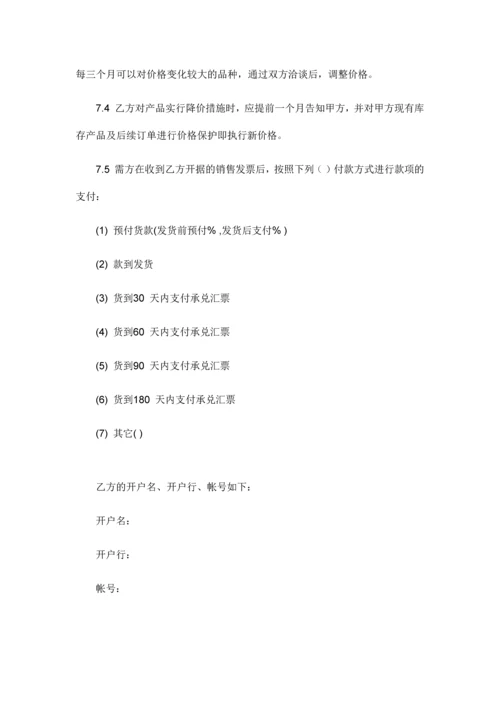 每三个月可以对价格变化较大的品种，通过双方洽谈后，调整价格。

7.4 乙方对产品实行降价措施时，应提前一个月告知甲方，并对甲方现有库存产品及后续订单进行价格保护即执行新价格。

7.5 需方在收到乙方开据的销售发票后，按照下列（ ）付款方式进行款项的支付：

(1) 预付货款(发货前预付% ,发货后支付% )

(2) 款到发货

(3) 货到30 天内支付承兑汇票

(4) 货到60 天内支付承兑汇票

(5) 货到90 天内支付承兑汇票

(6) 货到180 天内支付承兑汇票

(7) 其它( )

乙方的开户名、开户行、帐号如下：

开户名：

开户行：

帐号：